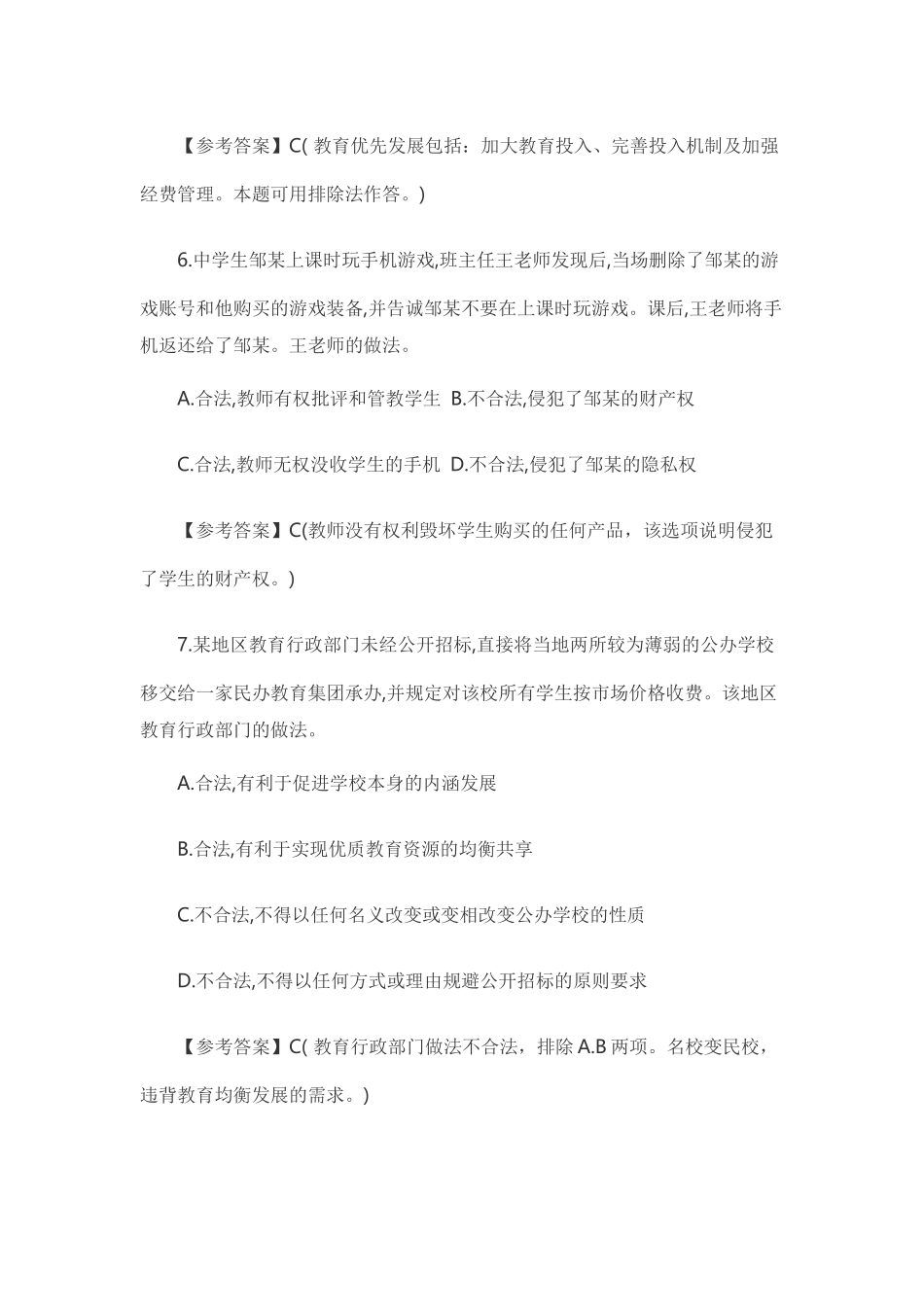 【参考答案】C( 教育优先发展包括：加大教育投入、完善投入机制及加强经费管理。本题可用排除法作答。)

6.中学生邹某上课时玩手机游戏,班主任王老师发现后,当场删除了邹某的游戏账号和他购买的游戏装备,并告诫邹某不要在上课时玩游戏。课后,王老师将手机返还给了邹某。王老师的做法。

A.合法,教师有权批评和管教学生 B.不合法,侵犯了邹某的财产权

C.合法,教师无权没收学生的手机 D.不合法,侵犯了邹某的隐私权

【参考答案】C(教师没有权利毁坏学生购买的任何产品，该选项说明侵犯了学生的财产权。)

7.某地区教育行政部门未经公开招标,直接将当地两所较为薄弱的公办学校移交给一家民办教育集团承办,并规定对该校所有学生按市场价格收费。该地区教育行政部门的做法。

A.合法,有利于促进学校本身的内涵发展

B.合法,有利于实现优质教育资源的均衡共享

C.不合法,不得以任何名义改变或变相改变公办学校的性质

D.不合法,不得以任何方式或理由规避公开招标的原则要求

【参考答案】C( 教育行政部门做法不合法，排除 A.B 两项。名校变民校，违背教育均衡发展的需求。)